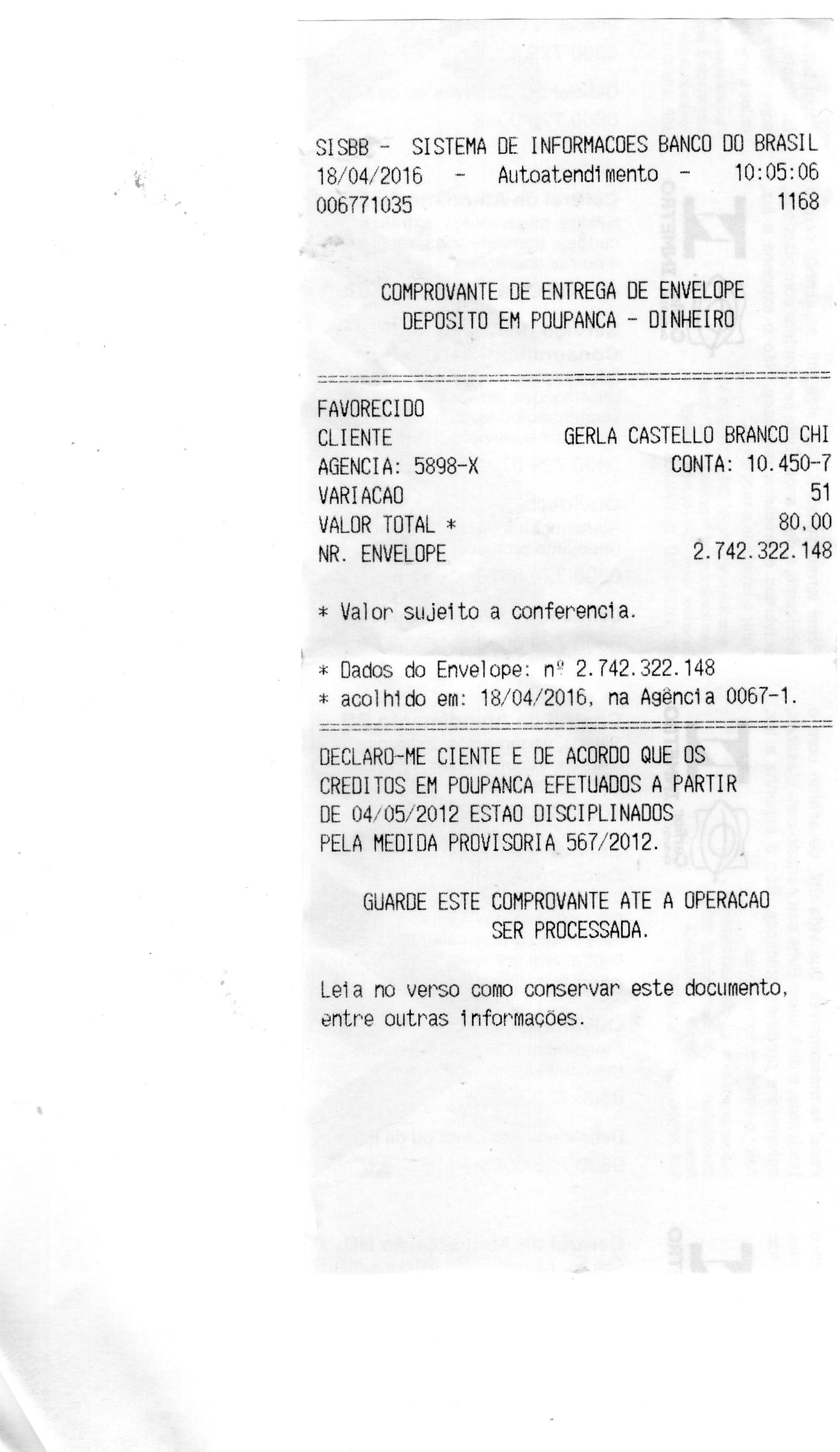 SISBB - SISTEMA DE INFORMACOES BANCO DO BRASIL
18/04/2016 - Autoatendimento - 10:05:06
006771035 1168

COMPROVANTE DE ENTREGA DE ENVELOPE
DEPOSITO EM POUPANCA - DINHEIRO

FAVORECIDO
CLIENTE GERLA CASTELLO BRANCO CHI
AGENCIA: 5898-X CONTA: 10.450-7
VARIACAO 51
VALOR TOTAL * 80,00
NR. ENVELOPE 2.742.322.148

* Valor sujeito a conferencia.

* Dados do Envelope: nº 2.742.322.148
* acolhido em: 18/04/2016, na Agência 0067-1.

DECLARO-ME CIENTE E DE ACORDO QUE OS CREDITOS EM POUPANCA EFETUADOS A PARTIR DE 04/05/2012 ESTAO DISCIPLINADOS PELA MEDIDA PROVISORIA 567/2012.

GUARDE ESTE COMPROVANTE ATE A OPERACAO SER PROCESSADA.

Leia no verso como conservar este documento, entre outras informações.